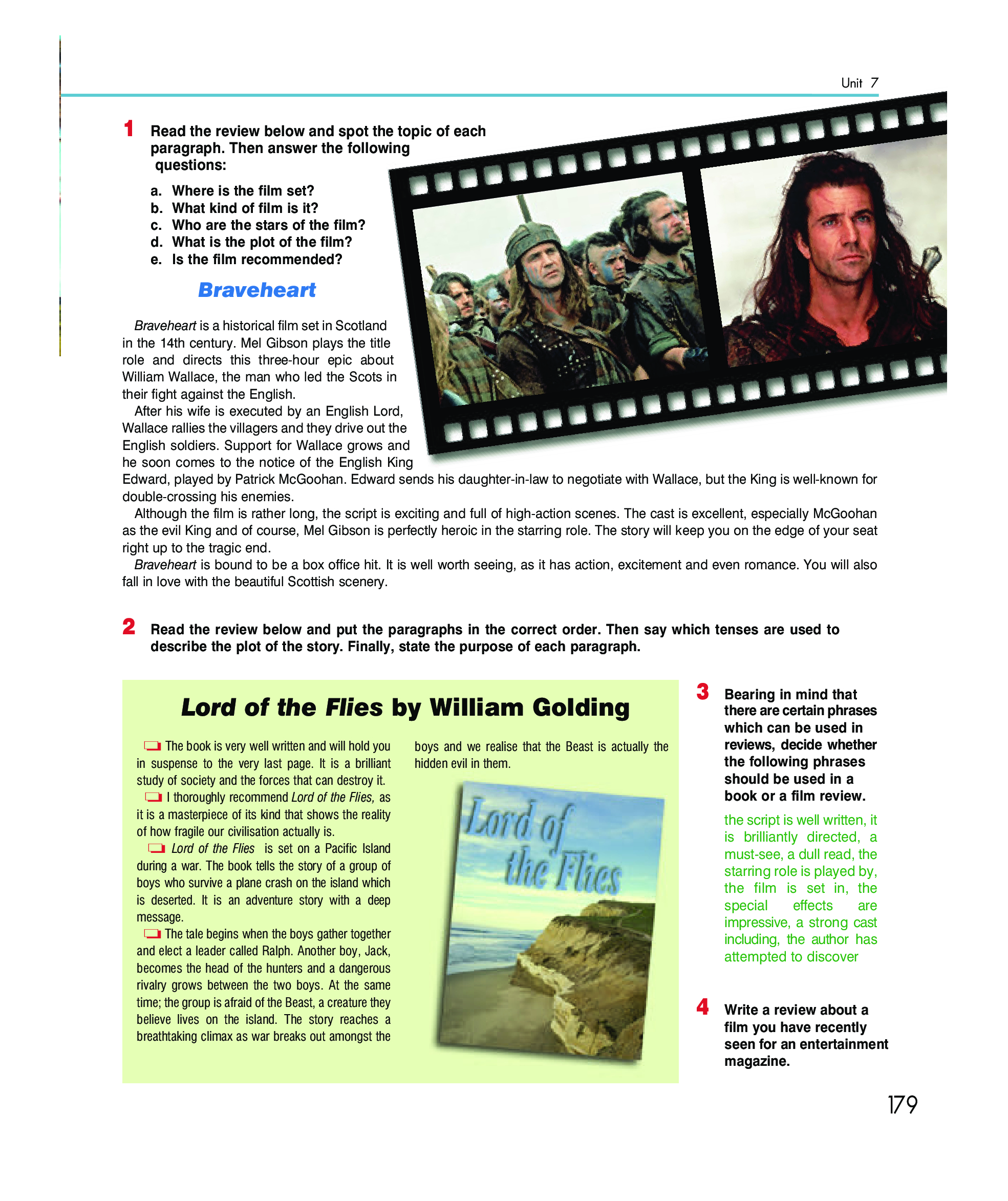 Unit 7

1 Read the review below and spot the topic of each paragraph. Then answer the following questions:

a. Where is the film set?
b. What kind of film is it?
c. Who are the stars of the film?
d. What is the plot of the film?
e. Is the film recommended?

Braveheart

Braveheart is a historical film set in Scotland in the 14th century. Mel Gibson plays the title role and directs this three-hour epic about William Wallace, the man who led the Scots in their fight against the English.

After his wife is executed by an English Lord, Wallace rallies the villagers and they drive out the English soldiers. Support for Wallace grows and he soon comes to the notice of the English King Edward, played by Patrick McGoohan. Edward sends his daughter-in-law to negotiate with Wallace, but the King is well-known for double-crossing his enemies.

Although the film is rather long, the script is exciting and full of high-action scenes. The cast is excellent, especially McGoohan as the evil King and of course, Mel Gibson is perfectly heroic in the starring role. The story will keep you on the edge of your seat right up to the tragic end.

Braveheart is bound to be a box office hit. It is well worth seeing, as it has action, excitement and even romance. You will also fall in love with the beautiful Scottish scenery.

2 Read the review below and put the paragraphs in the correct order. Then say which tenses are used to describe the plot of the story. Finally, state the purpose of each paragraph.

Lord of the Flies by William Golding

The book is very well written and will hold you in suspense to the very last page. It is a brilliant study of society and the forces that can destroy it.

I thoroughly recommend Lord of the Flies, as it is a masterpiece of its kind that shows the reality of how fragile our civilisation actually is.

Lord of the Flies is set on a Pacific Island during a war. The book tells the story of a group of boys who survive a plane crash on the island which is deserted. It is an adventure story with a deep message.

The tale begins when the boys gather together and elect a leader called Ralph. Another boy, Jack, becomes the head of the hunters and a dangerous rivalry grows between the two boys. At the same time; the group is afraid of the Beast, a creature they believe lives on the island. The story reaches a breathtaking climax as war breaks out amongst the boys and we realise that the Beast is actually the hidden evil in them.

Lord of the Flies

3 Bearing in mind that there are certain phrases which can be used in reviews, decide whether the following phrases should be used in a book or a film review.

the script is well written, it is brilliantly directed, a must-see, a dull read, the starring role is played by, the film is set in, the special effects are impressive, a strong cast including, the author has attempted to discover

4 Write a review about a film you have recently seen for an entertainment magazine.

179